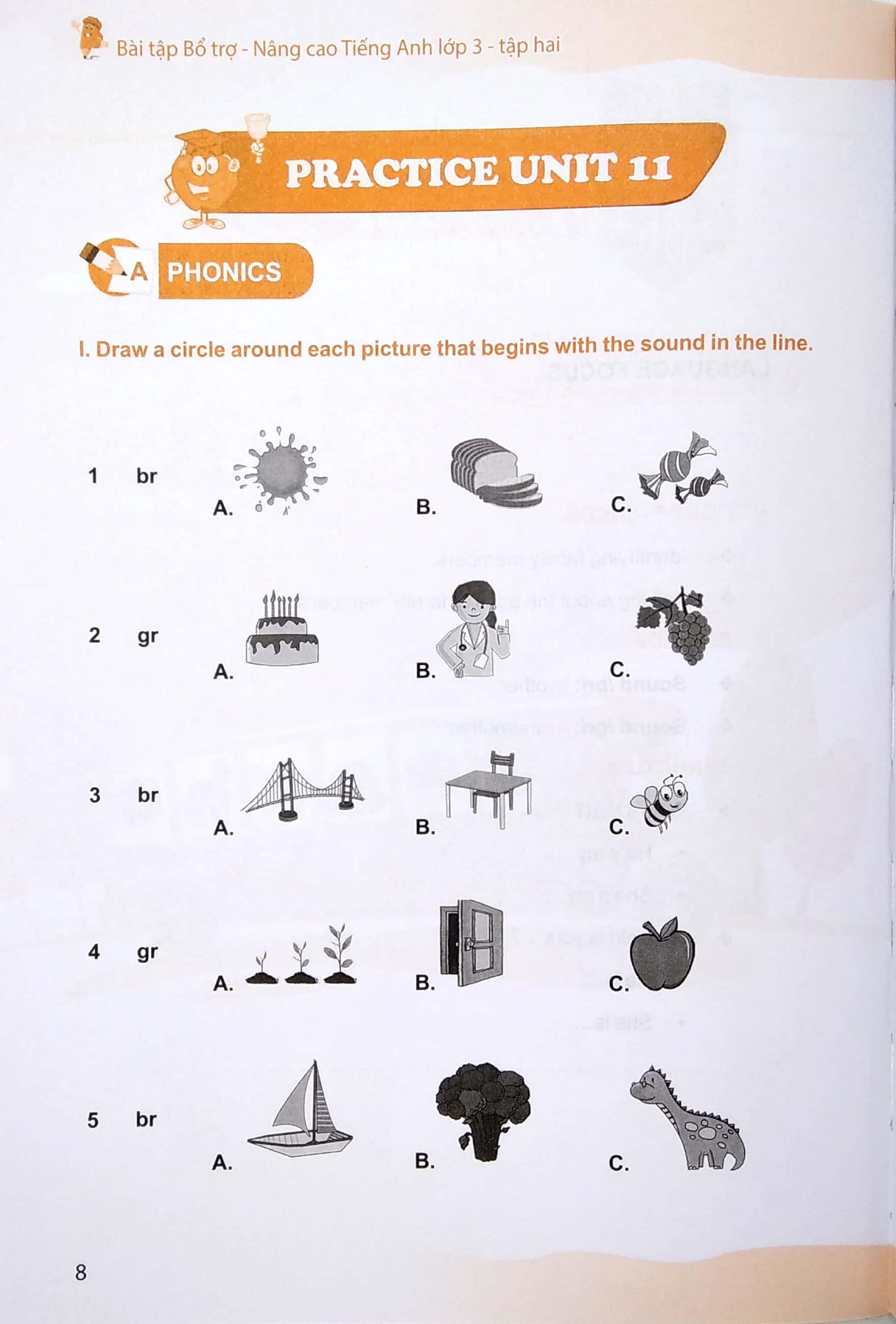 Bài tập Bổ trợ - Nâng cao Tiếng Anh lớp 3 - tập hai

PRACTICE UNIT 11

A PHONICS

I. Draw a circle around each picture that begins with the sound in the line.

1 br A. B. C.

2 gr A. B. C.

3 br A. B. C.

4 gr A. B. C.

5 br A. B. C.

8